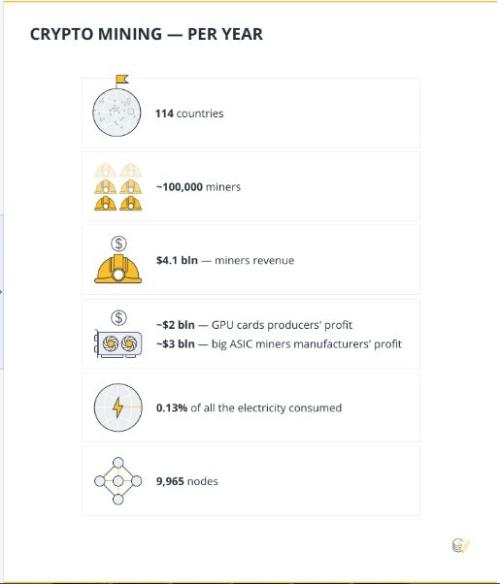 CRYPTO MINING — PER YEAR

114 countries

~100,000 miners

$4.1 bln — miners revenue

~$2 bln — GPU cards producers' profit
~$3 bln — big ASIC miners manufacturers' profit

0.13% of all the electricity consumed

9,965 nodes